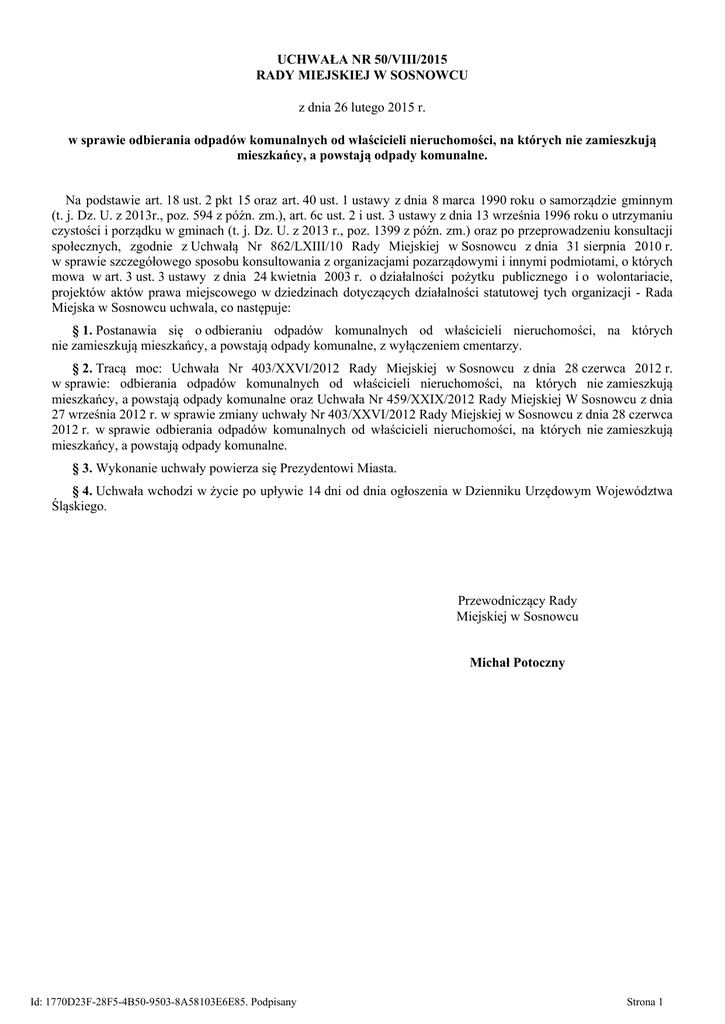 UCHWAŁA NR 50/VIII/2015
RADY MIEJSKIEJ W SOSNOWCU

z dnia 26 lutego 2015 r.

w sprawie odbierania odpadów komunalnych od właścicieli nieruchomości, na których nie zamieszkują mieszkańcy, a powstają odpady komunalne.

Na podstawie art. 18 ust. 2 pkt 15 oraz art. 40 ust. 1 ustawy z dnia 8 marca 1990 roku o samorządzie gminnym (t. j. Dz. U. z 2013r., poz. 594 z późn. zm.), art. 6c ust. 2 i ust. 3 ustawy z dnia 13 września 1996 roku o utrzymaniu czystości i porządku w gminach (t. j. Dz. U. z 2013 r., poz. 1399 z późn. zm.) oraz po przeprowadzeniu konsultacji społecznych, zgodnie z Uchwałą Nr 862/LXIII/10 Rady Miejskiej w Sosnowcu z dnia 31 sierpnia 2010 r. w sprawie szczegółowego sposobu konsultowania z organizacjami pozarządowymi i innymi podmiotami, o których mowa w art. 3 ust. 3 ustawy z dnia 24 kwietnia 2003 r. o działalności pożytku publicznego i o wolontariacie, projektów aktów prawa miejscowego w dziedzinach dotyczących działalności statutowej tych organizacji - Rada Miejska w Sosnowcu uchwala, co następuje:

§ 1. Postanawia się o odbieraniu odpadów komunalnych od właścicieli nieruchomości, na których nie zamieszkują mieszkańcy, a powstają odpady komunalne, z wyłączeniem cmentarzy.

§ 2. Tracą moc: Uchwała Nr 403/XXVI/2012 Rady Miejskiej w Sosnowcu z dnia 28 czerwca 2012 r. w sprawie: odbierania odpadów komunalnych od właścicieli nieruchomości, na których nie zamieszkują mieszkańcy, a powstają odpady komunalne oraz Uchwała Nr 459/XXIX/2012 Rady Miejskiej W Sosnowcu z dnia 27 września 2012 r. w sprawie zmiany uchwały Nr 403/XXVI/2012 Rady Miejskiej w Sosnowcu z dnia 28 czerwca 2012 r. w sprawie odbierania odpadów komunalnych od właścicieli nieruchomości, na których nie zamieszkują mieszkańcy, a powstają odpady komunalne.

§ 3. Wykonanie uchwały powierza się Prezydentowi Miasta.

§ 4. Uchwała wchodzi w życie po upływie 14 dni od dnia ogłoszenia w Dzienniku Urzędowym Województwa Śląskiego.

Przewodniczący Rady
Miejskiej w Sosnowcu

Michał Potoczny

Id: 1770D23F-28F5-4B50-9503-8A58103E6E85. Podpisany

Strona 1